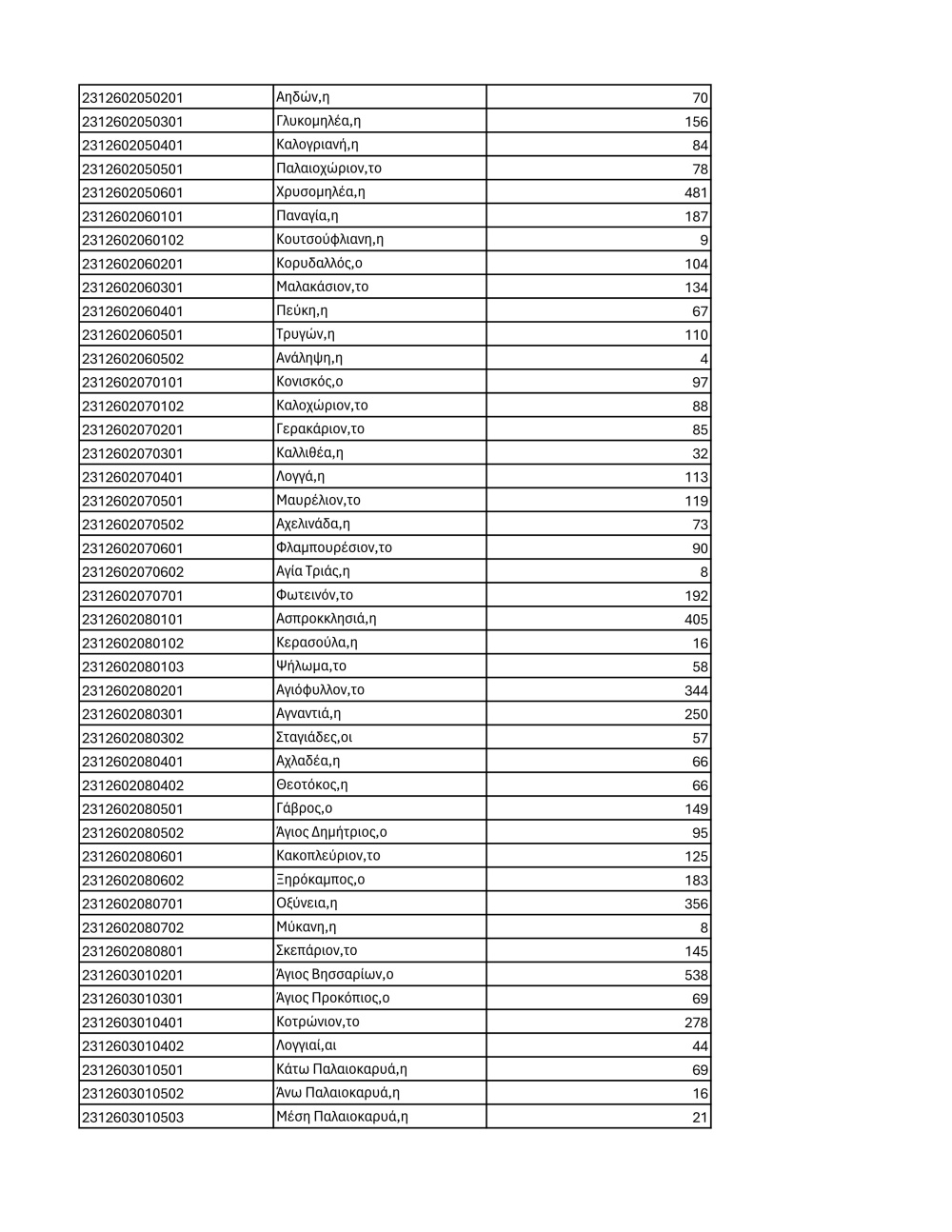 | | | |
|---|---|---|
| 2312602050201 | Αηδών,η | 70 |
| 2312602050301 | Γλυκομηλέα,η | 156 |
| 2312602050401 | Καλογριανή,η | 84 |
| 2312602050501 | Παλαιοχώριον,το | 78 |
| 2312602050601 | Χρυσομηλέα,η | 481 |
| 2312602060101 | Παναγία,η | 187 |
| 2312602060102 | Κουτσούφλιανη,η | 9 |
| 2312602060201 | Κορυδαλλός,ο | 104 |
| 2312602060301 | Μαλακάσιον,το | 134 |
| 2312602060401 | Πεύκη,η | 67 |
| 2312602060501 | Τρυγών,η | 110 |
| 2312602060502 | Ανάληψη,η | 4 |
| 2312602070101 | Κονισκός,ο | 97 |
| 2312602070102 | Καλοχώριον,το | 88 |
| 2312602070201 | Γερακάριον,το | 85 |
| 2312602070301 | Καλλιθέα,η | 32 |
| 2312602070401 | Λογγά,η | 113 |
| 2312602070501 | Μαυρέλιον,το | 119 |
| 2312602070502 | Αχελινάδα,η | 73 |
| 2312602070601 | Φλαμπουρέσιον,το | 90 |
| 2312602070602 | Αγία Τριάς,η | 8 |
| 2312602070701 | Φωτεινόν,το | 192 |
| 2312602080101 | Ασπροκκλησιά,η | 405 |
| 2312602080102 | Κερασούλα,η | 16 |
| 2312602080103 | Ψήλωμα,το | 58 |
| 2312602080201 | Αγιόφυλλον,το | 344 |
| 2312602080301 | Αγναντιά,η | 250 |
| 2312602080302 | Σταγιάδες,οι | 57 |
| 2312602080401 | Αχλαδέα,η | 66 |
| 2312602080402 | Θεοτόκος,η | 66 |
| 2312602080501 | Γάβρος,ο | 149 |
| 2312602080502 | Άγιος Δημήτριος,ο | 95 |
| 2312602080601 | Κακοπλεύριον,το | 125 |
| 2312602080602 | Ξηρόκαμπος,ο | 183 |
| 2312602080701 | Οξύνεια,η | 356 |
| 2312602080702 | Μύκανη,η | 8 |
| 2312602080801 | Σκεπάριον,το | 145 |
| 2312603010201 | Άγιος Βησσαρίων,ο | 538 |
| 2312603010301 | Άγιος Προκόπιος,ο | 69 |
| 2312603010401 | Κοτρώνιον,το | 278 |
| 2312603010402 | Λογγιαί,αι | 44 |
| 2312603010501 | Κάτω Παλαιοκαρυά,η | 69 |
| 2312603010502 | Άνω Παλαιοκαρυά,η | 16 |
| 2312603010503 | Μέση Παλαιοκαρυά,η | 21 |